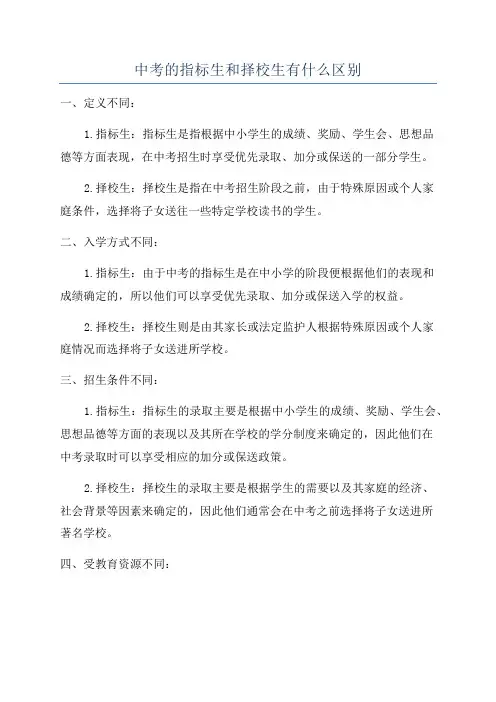 中考的指标生和择校生有什么区别

一、定义不同：

1.指标生：指标生是指根据中小学生的成绩、奖励、学生会、思想品德等方面表现，在中考招生时享受优先录取、加分或保送的一部分学生。

2.择校生：择校生是指在中考招生阶段之前，由于特殊原因或个人家庭条件，选择将子女送往一些特定学校读书的学生。

二、入学方式不同：

1.指标生：由于中考的指标生是在中小学的阶段便根据他们的表现和成绩确定的，所以他们可以享受优先录取、加分或保送入学的权益。

2.择校生：择校生则是由其家长或法定监护人根据特殊原因或个人家庭情况而选择将子女送进所学校。

三、招生条件不同：

1.指标生：指标生的录取主要是根据中小学生的成绩、奖励、学生会、思想品德等方面的表现以及其所在学校的学分制度来确定的，因此他们在中考录取时可以享受相应的加分或保送政策。

2.择校生：择校生的录取主要是根据学生的需要以及其家庭的经济、社会背景等因素来确定的，因此他们通常会在中考之前选择将子女送进所著名学校。

四、受教育资源不同：